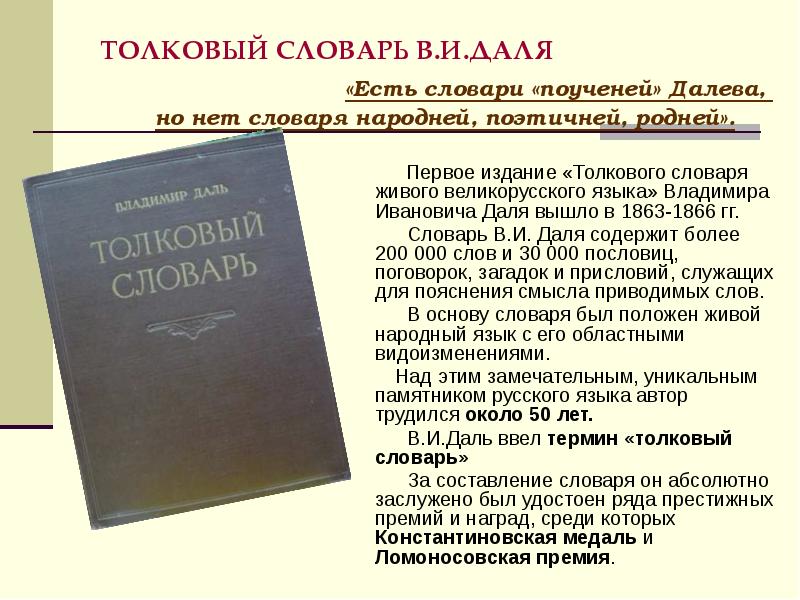 ТОЛКОВЫЙ СЛОВАРЬ В.И.ДАЛЯ

«Есть словари «поученей» Далева, но нет словаря народней, поэтичней, родней».

ВЛАДИМИР ДАЛЬ

ТОЛКОВЫЙ СЛОВАРЬ

Первое издание «Толкового словаря живого великорусского языка» Владимира Ивановича Даля вышло в 1863-1866 гг.

Словарь В.И. Даля содержит более 200 000 слов и 30 000 пословиц, поговорок, загадок и присловий, служащих для пояснения смысла приводимых слов.

В основу словаря был положен живой народный язык с его областными видоизменениями.

Над этим замечательным, уникальным памятником русского языка автор трудился около 50 лет.

В.И.Даль ввел термин «толковый словарь»

За составление словаря он абсолютно заслужено был удостоен ряда престижных премий и наград, среди которых Константиновская медаль и Ломоносовская премия.